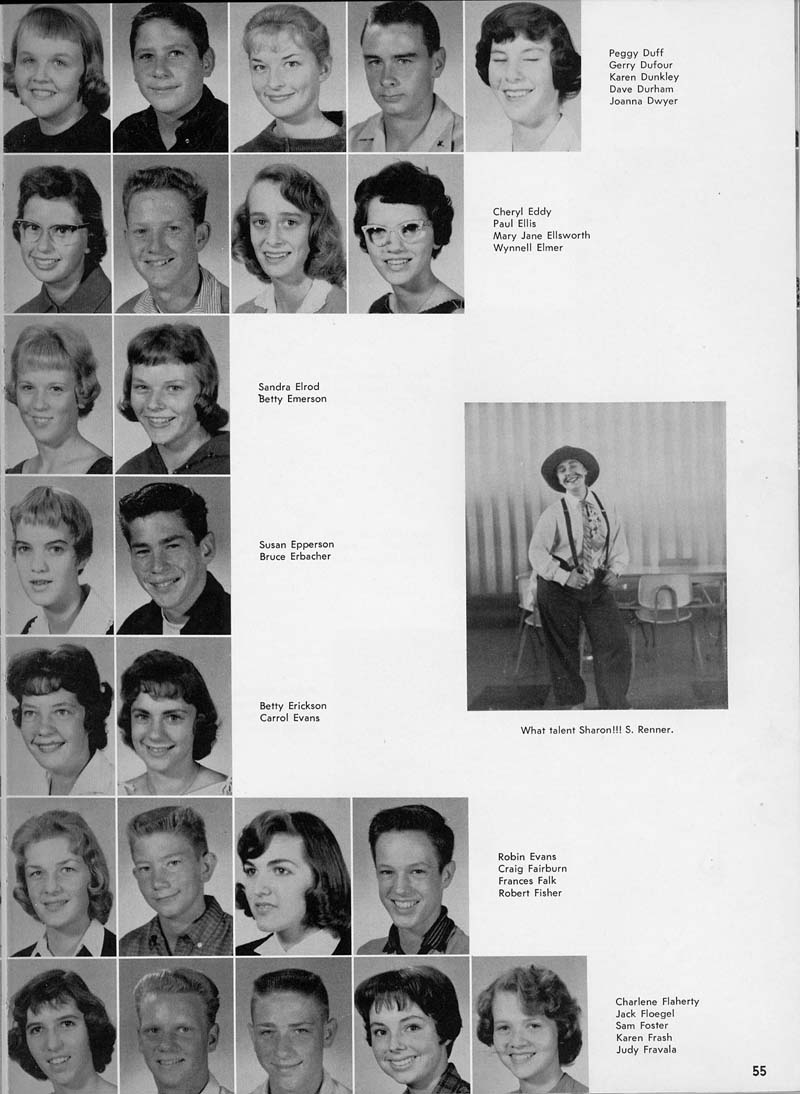 Peggy Duff
Gerry Dufour
Karen Dunkley
Dave Durham
Joanna Dwyer

Cheryl Eddy
Paul Ellis
Mary Jane Ellsworth
Wynnell Elmer

Sandra Elrod
Betty Emerson

Susan Epperson
Bruce Erbacher

Betty Erickson
Carrol Evans

What talent Sharon!!! S. Renner.

Robin Evans
Craig Fairburn
Frances Falk
Robert Fisher

Charlene Flaherty
Jack Floegel
Sam Foster
Karen Frash
Judy Fravala

55